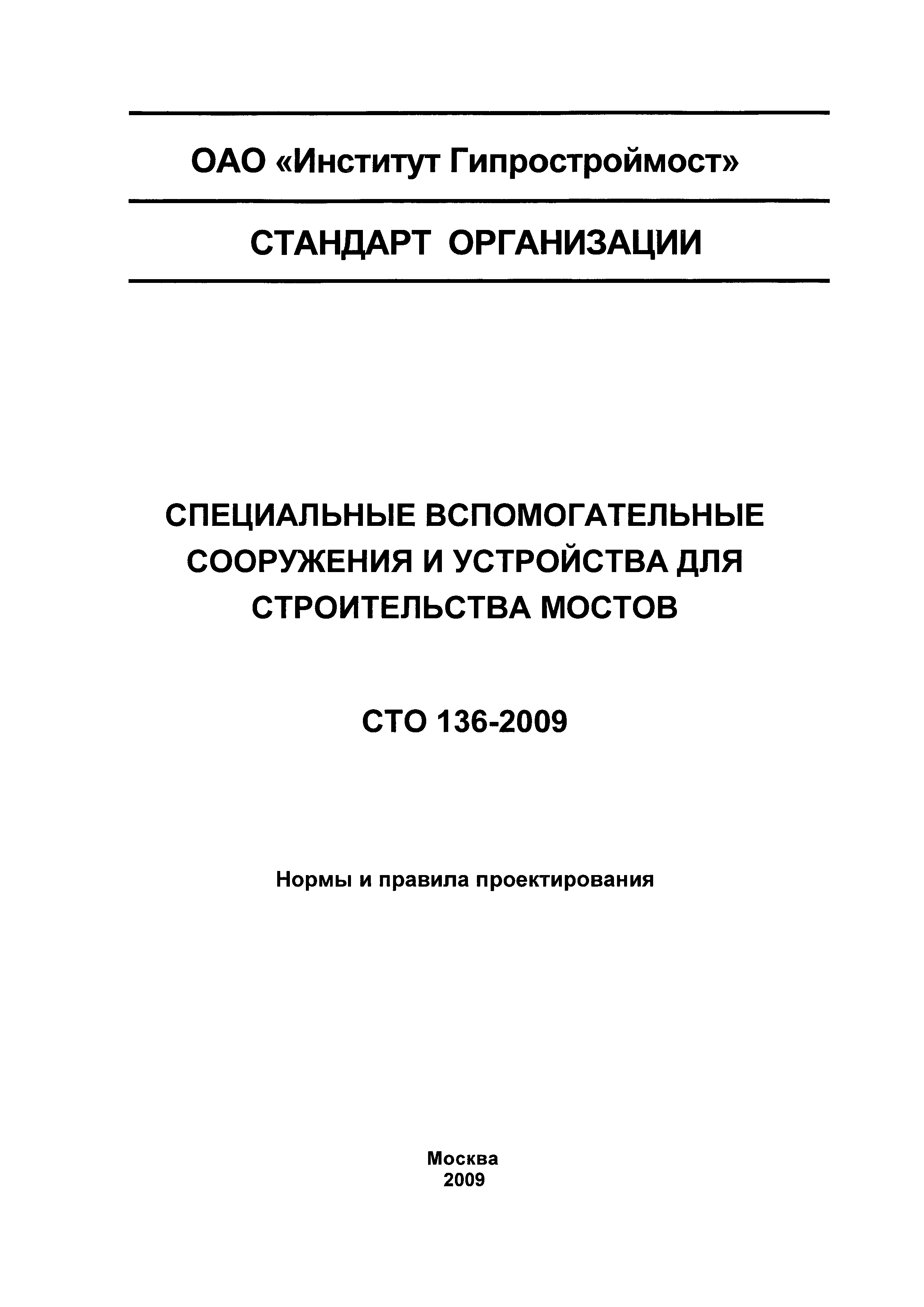 ОАО «Институт Гипростроймост»

СТАНДАРТ ОРГАНИЗАЦИИ

СПЕЦИАЛЬНЫЕ ВСПОМОГАТЕЛЬНЫЕ СООРУЖЕНИЯ И УСТРОЙСТВА ДЛЯ СТРОИТЕЛЬСТВА МОСТОВ

СТО 136-2009

Нормы и правила проектирования

Москва
2009